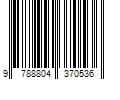 9 788804 370536